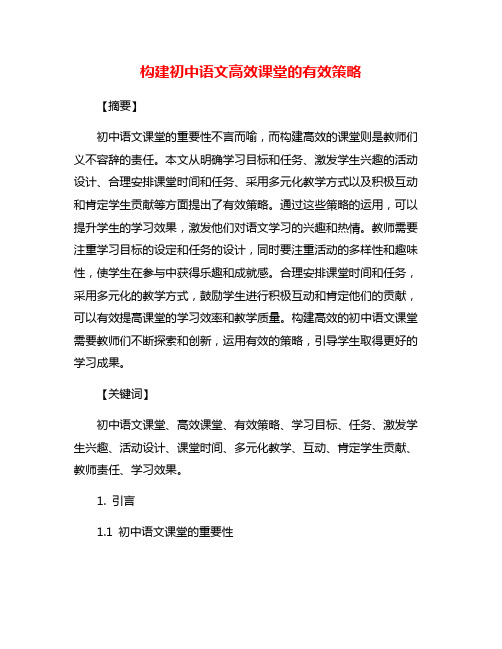 构建初中语文高效课堂的有效策略

【摘要】

初中语文课堂的重要性不言而喻，而构建高效的课堂则是教师们义不容辞的责任。本文从明确学习目标和任务、激发学生兴趣的活动设计、合理安排课堂时间和任务、采用多元化教学方式以及积极互动和肯定学生贡献等方面提出了有效策略。通过这些策略的运用，可以提升学生的学习效果，激发他们对语文学习的兴趣和热情。教师需要注重学习目标的设定和任务的设计，同时要注重活动的多样性和趣味性，使学生在参与中获得乐趣和成就感。合理安排课堂时间和任务，采用多元化的教学方式，鼓励学生进行积极互动和肯定他们的贡献，可以有效提高课堂的学习效率和教学质量。构建高效的初中语文课堂需要教师们不断探索和创新，运用有效的策略，引导学生取得更好的学习成果。

【关键词】

初中语文课堂、高效课堂、有效策略、学习目标、任务、激发学生兴趣、活动设计、课堂时间、多元化教学、互动、肯定学生贡献、教师责任、学习效果。

1. 引言

1.1 初中语文课堂的重要性